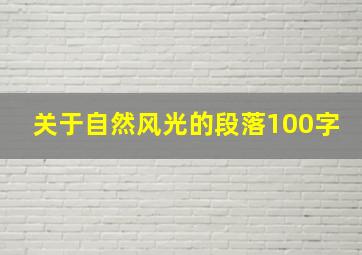 关于自然风光的段落100字